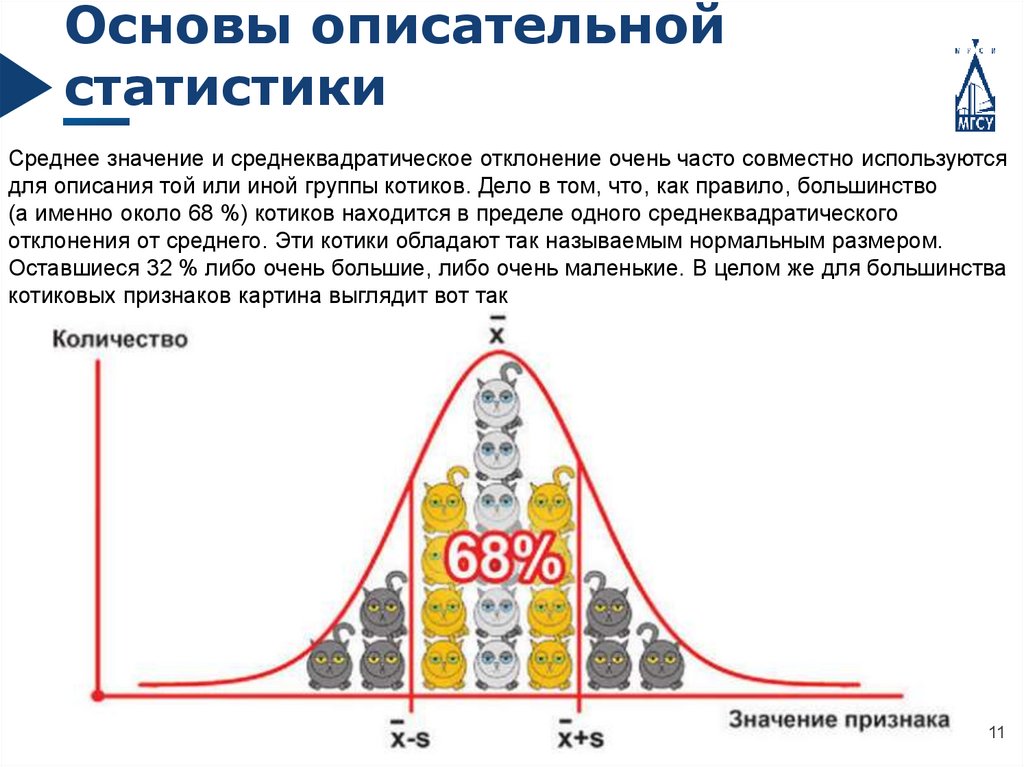 Основы описательной статистики

МГСУ

Среднее значение и среднеквадратическое отклонение очень часто совместно используются для описания той или иной группы котиков. Дело в том, что, как правило, большинство (а именно около 68 %) котиков находится в пределе одного среднеквадратического отклонения от среднего. Эти котики обладают так называемым нормальным размером. Оставшиеся 32 % либо очень большие, либо очень маленькие. В целом же для большинства котиковых признаков картина выглядит вот так

Количество

$\bar{x}$

68%

$\bar{x}$-s

$\bar{x}$+s

Значение признака

11